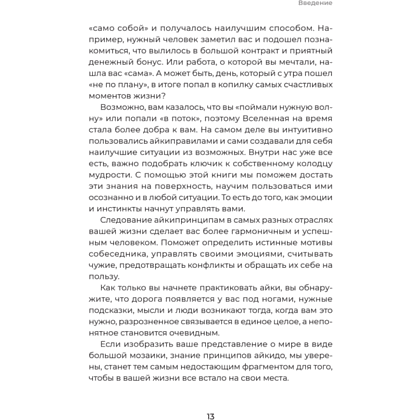 Введение

«само собой» и получалось наилучшим способом. Например, нужный человек заметил вас и подошел познакомиться, что вылилось в большой контракт и приятный денежный бонус. Или работа, о которой вы мечтали, нашла вас «сама». А может быть, день, который с утра пошел «не по плану», в итоге попал в копилку самых счастливых моментов жизни?

Возможно, вам казалось, что вы «поймали нужную волну» или попали «в поток», поэтому Вселенная на время стала более добра к вам. На самом деле вы интуитивно пользовались айкиправилами и сами создавали для себя наилучшие ситуации из возможных. Внутри нас уже все есть, важно подобрать ключик к собственному колодцу мудрости. С помощью этой книги мы поможем достать эти знания на поверхность, научим пользоваться ими осознанно и в любой ситуации. То есть до того, как эмоции и инстинкты начнут управлять вами.

Следование айкипринципам в самых разных отраслях вашей жизни сделает вас более гармоничным и успешным человеком. Поможет определить истинные мотивы собеседника, управлять своими эмоциями, считывать чужие, предотвращать конфликты и обращать их себе на пользу.

Как только вы начнете практиковать айки, вы обнаружите, что дорога появляется у вас под ногами, нужные подсказки, мысли и люди возникают тогда, когда вам это нужно, разрозненное связывается в единое целое, а непонятное становится очевидным.

Если изобразить ваше представление о мире в виде большой мозаики, знание принципов айкидо, мы уверены, станет тем самым недостающим фрагментом для того, чтобы в вашей жизни все встало на свои места.

13